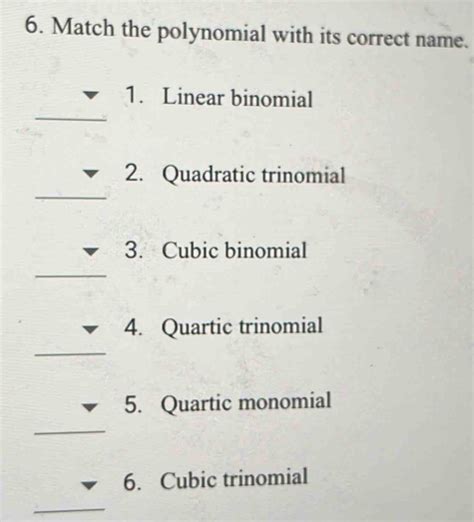 6. Match the polynomial with its correct name.

1. Linear binomial

2. Quadratic trinomial

3. Cubic binomial

4. Quartic trinomial

5. Quartic monomial

6. Cubic trinomial